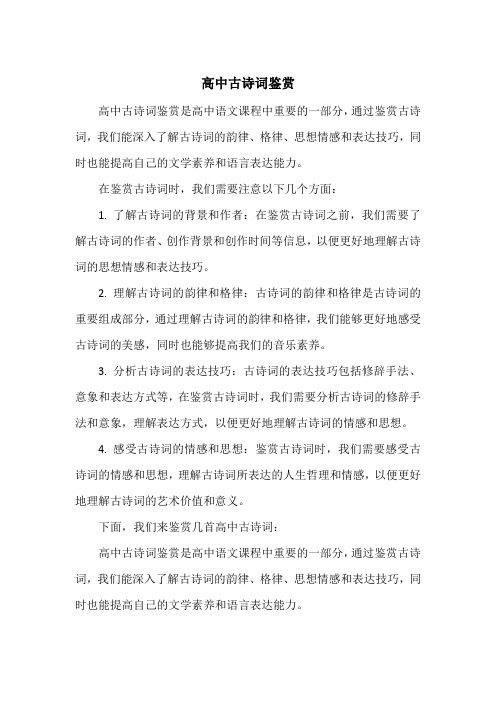 高中古诗词鉴赏

高中古诗词鉴赏是高中语文课程中重要的一部分，通过鉴赏古诗词，我们能深入了解古诗词的韵律、格律、思想情感和表达技巧，同时也能提高自己的文学素养和语言表达能力。

在鉴赏古诗词时，我们需要注意以下几个方面：

1. 了解古诗词的背景和作者：在鉴赏古诗词之前，我们需要了解古诗词的作者、创作背景和创作时间等信息，以便更好地理解古诗词的思想情感和表达技巧。

2. 理解古诗词的韵律和格律：古诗词的韵律和格律是古诗词的重要组成部分，通过理解古诗词的韵律和格律，我们能够更好地感受古诗词的美感，同时也能够提高我们的音乐素养。

3. 分析古诗词的表达技巧：古诗词的表达技巧包括修辞手法、意象和表达方式等，在鉴赏古诗词时，我们需要分析古诗词的修辞手法和意象，理解表达方式，以便更好地理解古诗词的情感和思想。

4. 感受古诗词的情感和思想：鉴赏古诗词时，我们需要感受古诗词的情感和思想，理解古诗词所表达的人生哲理和情感，以便更好地理解古诗词的艺术价值和意义。

下面，我们来鉴赏几首高中古诗词：

高中古诗词鉴赏是高中语文课程中重要的一部分，通过鉴赏古诗词，我们能深入了解古诗词的韵律、格律、思想情感和表达技巧，同时也能提高自己的文学素养和语言表达能力。